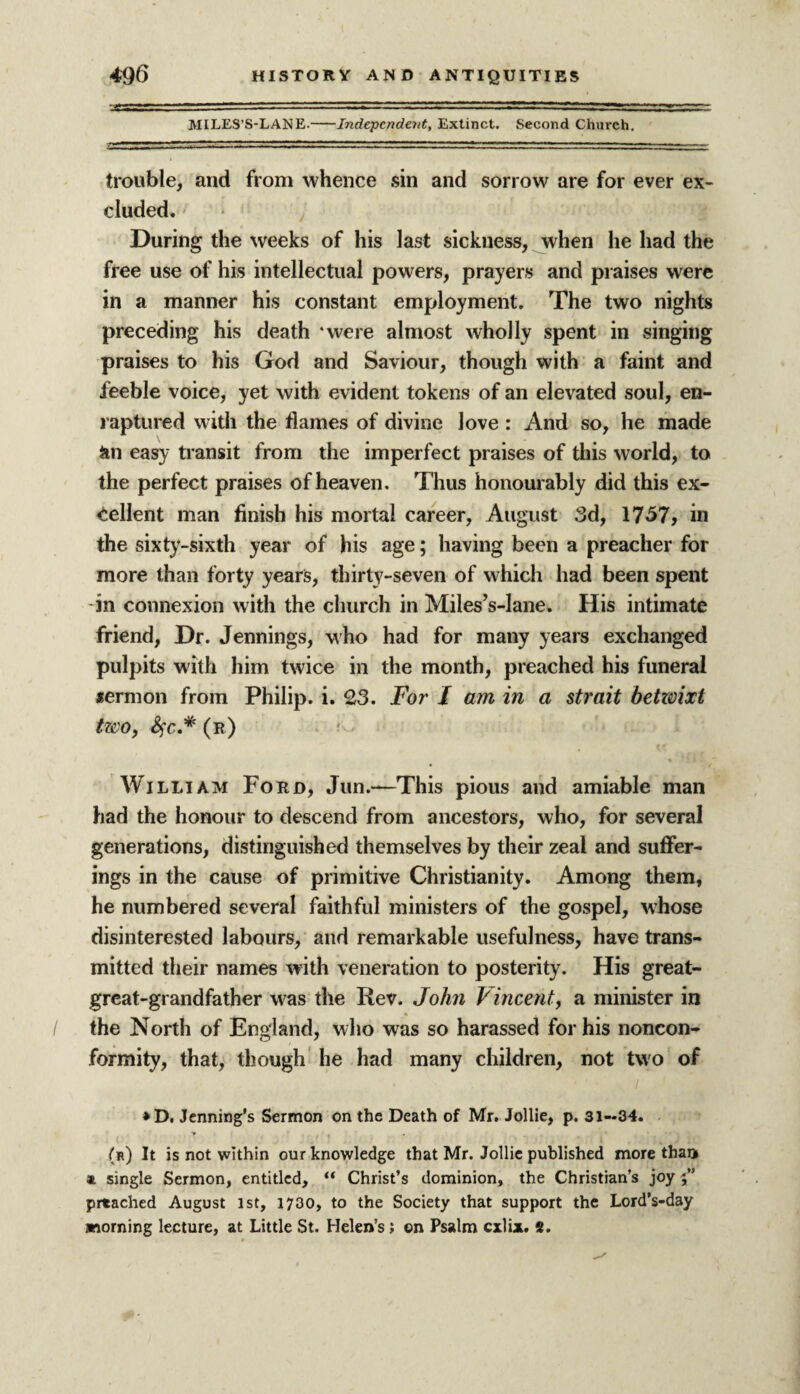 496 HISTORY AND ANTIQUITIES

MILES'S-LANE.——Independent, Extinct. Second Church.

trouble, and from whence sin and sorrow are for ever excluded.

During the weeks of his last sickness, when he had the free use of his intellectual powers, prayers and praises were in a manner his constant employment. The two nights preceding his death were almost wholly spent in singing praises to his God and Saviour, though with a faint and feeble voice, yet with evident tokens of an elevated soul, enraptured with the flames of divine love: And so, he made an easy transit from the imperfect praises of this world, to the perfect praises of heaven. Thus honourably did this excellent man finish his mortal career, August 3d, 1757, in the sixty-sixth year of his age; having been a preacher for more than forty years, thirty-seven of which had been spent in connexion with the church in Miles's-lane. His intimate friend, Dr. Jennings, who had for many years exchanged pulpits with him twice in the month, preached his funeral sermon from Philip. i. 23. For I am in a strait betwixt two, &c.* (R)

William Ford, Jun.—This pious and amiable man had the honour to descend from ancestors, who, for several generations, distinguished themselves by their zeal and sufferings in the cause of primitive Christianity. Among them, he numbered several faithful ministers of the gospel, whose disinterested labours, and remarkable usefulness, have transmitted their names with veneration to posterity. His great-great-grandfather was the Rev. John Vincent, a minister in the North of England, who was so harassed for his nonconformity, that, though he had many children, not two of

* D. Jenning's Sermon on the Death of Mr. Jollie, p. 31--34.

(R) It is not within our knowledge that Mr. Jollie published more than a single Sermon, entitled, "Christ's dominion, the Christian's joy;" preached August 1st, 1730, to the Society that support the Lord's-day morning lecture, at Little St. Helen's; on Psalm cxlix. 2.